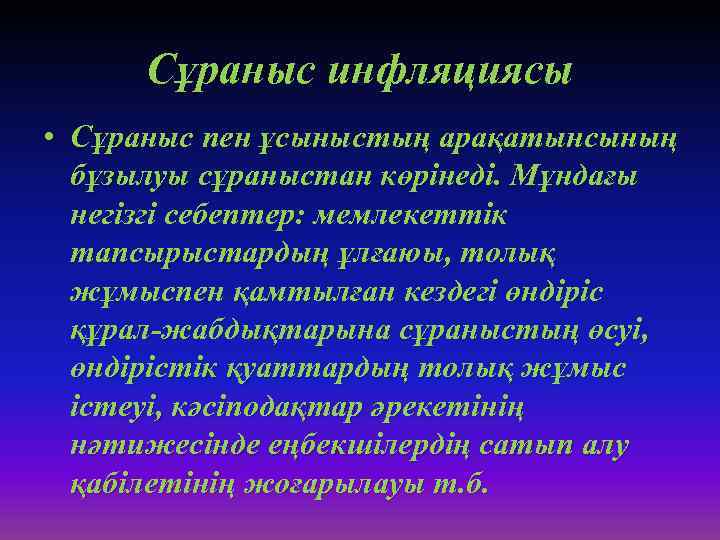 Сұраныс инфляциясы

• Сұраныс пен ұсыныстың арақатынсының бұзылуы сұраныстан көрінеді. Мұндағы негізгі себептер: мемлекеттік тапсырыстардың ұлғаюы, толық жұмыспен қамтылған кездегі өндіріс құрал-жабдықтарына сұраныстың өсуі, өндірістік қуаттардың толық жұмыс істеуі, кәсіподақтар әрекетінің нәтижесінде еңбекшілердің сатып алу қабілетінің жоғарылауы т.б.